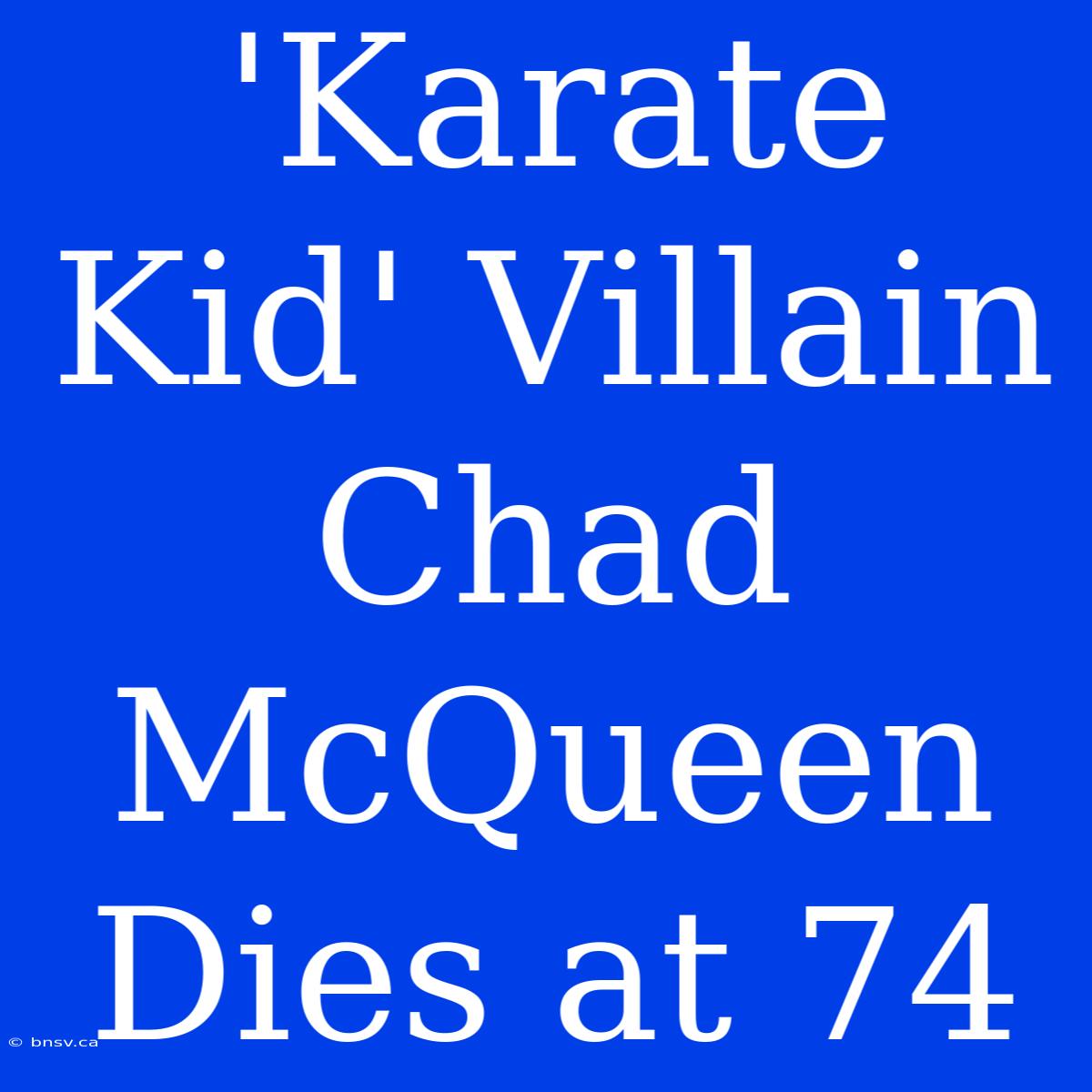 'Karate Kid' Villain Chad McQueen Dies at 74

© bnsv.ca